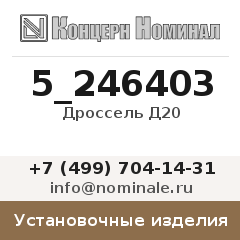 Концерн Номинал

5_246403

Дроссель Д20

+7 (499) 704-14-31

info@nominale.ru

Установочные изделия